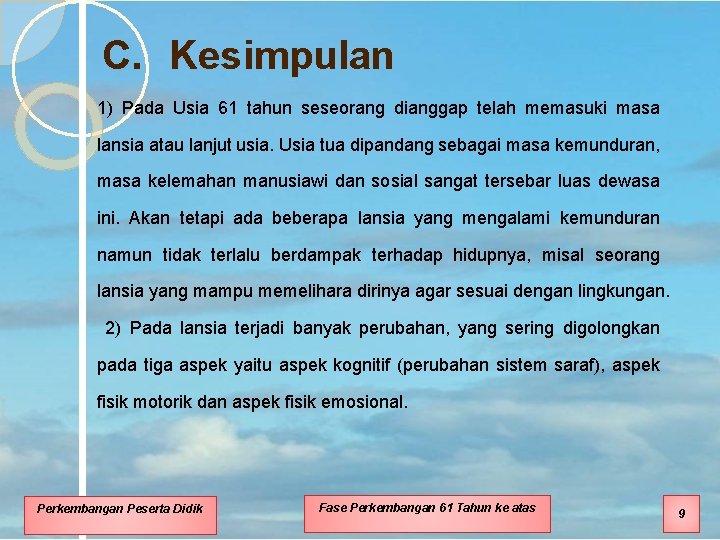 C. Kesimpulan

1) Pada Usia 61 tahun seseorang dianggap telah memasuki masa lansia atau lanjut usia. Usia tua dipandang sebagai masa kemunduran, masa kelemahan manusiawi dan sosial sangat tersebar luas dewasa ini. Akan tetapi ada beberapa lansia yang mengalami kemunduran namun tidak terlalu berdampak terhadap hidupnya, misal seorang lansia yang mampu memelihara dirinya agar sesuai dengan lingkungan.

2) Pada lansia terjadi banyak perubahan, yang sering digolongkan pada tiga aspek yaitu aspek kognitif (perubahan sistem saraf), aspek fisik motorik dan aspek fisik emosional.

Perkembangan Peserta Didik

Fase Perkembangan 61 Tahun ke atas

9